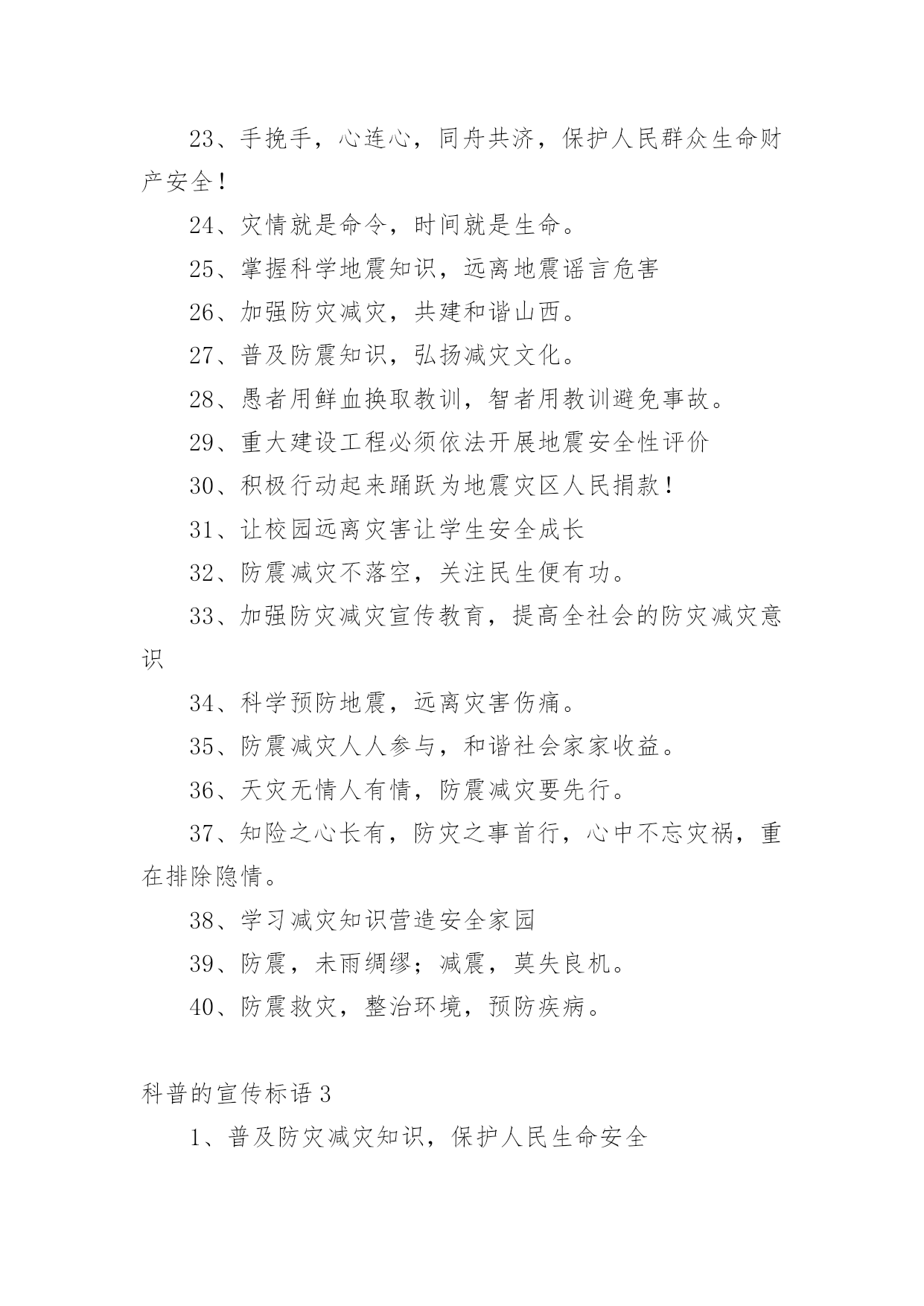 23、手挽手，心连心，同舟共济，保护人民群众生命财产安全！

24、灾情就是命令，时间就是生命。

25、掌握科学地震知识，远离地震谣言危害

26、加强防灾减灾，共建和谐山西。

27、普及防震知识，弘扬减灾文化。

28、愚者用鲜血换取教训，智者用教训避免事故。

29、重大建设工程必须依法开展地震安全性评价

30、积极行动起来踊跃为地震灾区人民捐款！

31、让校园远离灾害让学生安全成长

32、防震减灾不落空，关注民生便有功。

33、加强防灾减灾宣传教育，提高全社会的防灾减灾意识

34、科学预防地震，远离灾害伤痛。

35、防震减灾人人参与，和谐社会家家收益。

36、天灾无情人有情，防震减灾要先行。

37、知险之心长有，防灾之事首行，心中不忘灾祸，重在排除隐情。

38、学习减灾知识营造安全家园

39、防震，未雨绸缪；减震，莫失良机。

40、防震救灾，整治环境，预防疾病。

科普的宣传标语 3

1、普及防灾减灾知识，保护人民生命安全